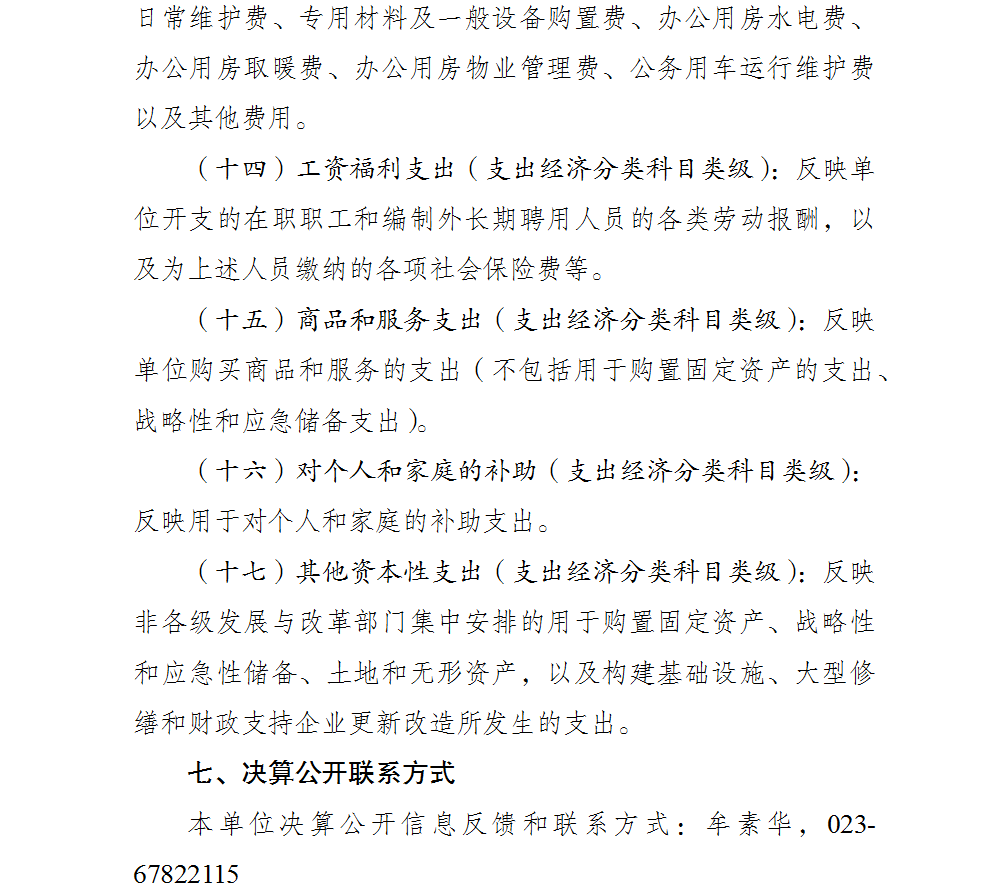 日常维护费、专用材料及一般设备购置费、办公用房水电费、办公用房取暖费、办公用房物业管理费、公务用车运行维护费以及其他费用。

（十四）工资福利支出（支出经济分类科目类级）：反映单位开支的在职职工和编制外长期聘用人员的各类劳动报酬，以及为上述人员缴纳的各项社会保险费等。

（十五）商品和服务支出（支出经济分类科目类级）：反映单位购买商品和服务的支出（不包括用于购置固定资产的支出、战略性和应急储备支出）。

（十六）对个人和家庭的补助（支出经济分类科目类级）：反映用于对个人和家庭的补助支出。

（十七）其他资本性支出（支出经济分类科目类级）：反映非各级发展与改革部门集中安排的用于购置固定资产、战略性和应急性储备、土地和无形资产，以及构建基础设施、大型修缮和财政支持企业更新改造所发生的支出。

七、决算公开联系方式

本单位决算公开信息反馈和联系方式：牟素华，023-67822115